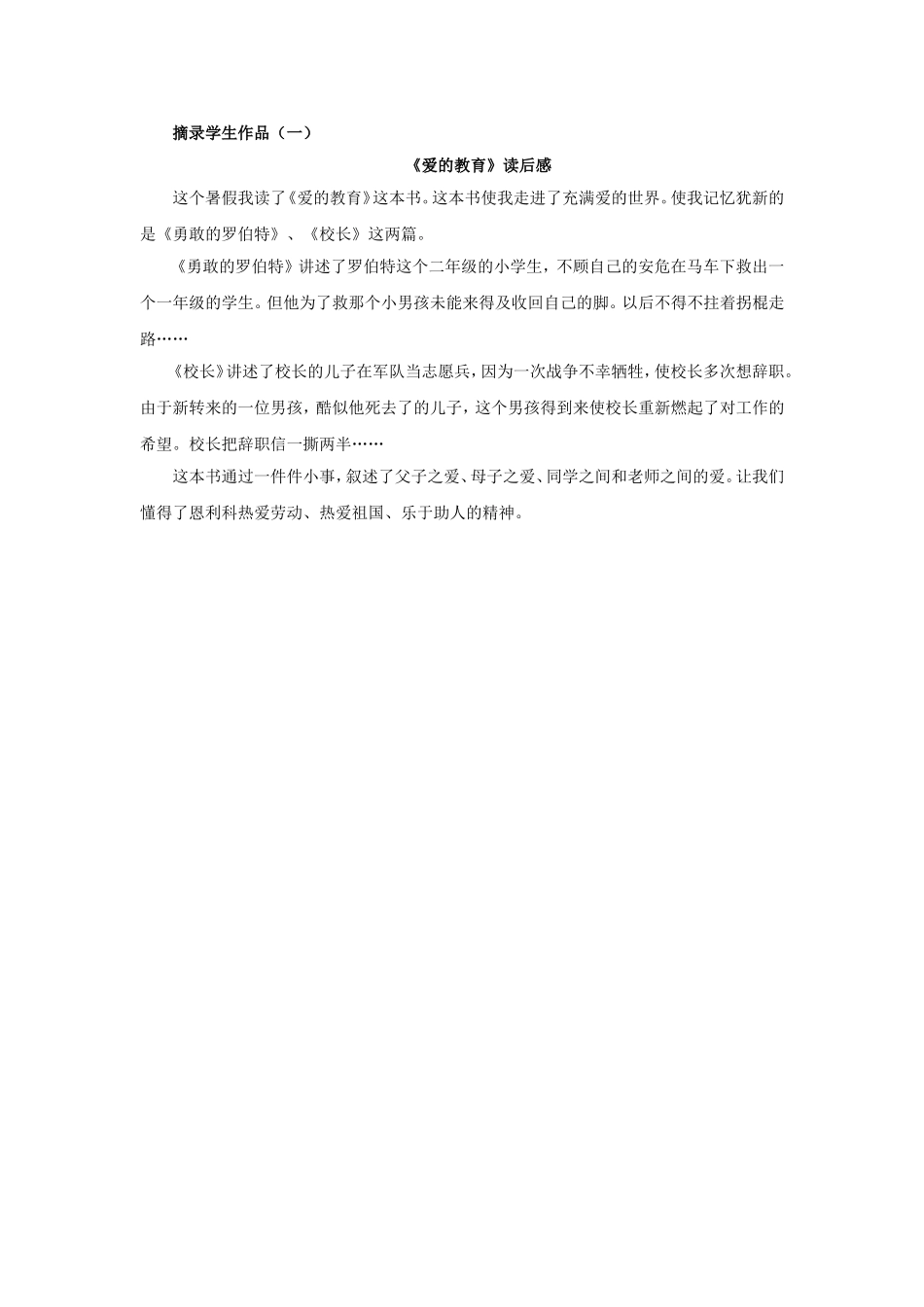 摘录学生作品（一）

《爱的教育》读后感

这个暑假我读了《爱的教育》这本书。这本书使我走进了充满爱的世界。使我记忆犹新的是《勇敢的罗伯特》、《校长》这两篇。

《勇敢的罗伯特》讲述了罗伯特这个二年级的小学生，不顾自己的安危在马车下救出一个一年级的学生。但他为了救那个小男孩未能来得及收回自己的脚。以后不得不拄着拐棍走路……

《校长》讲述了校长的儿子在军队当志愿兵，因为一次战争不幸牺牲，使校长多次想辞职。由于新转来的一位男孩，酷似他死去了的儿子，这个男孩得到来使校长重新燃起了对工作的希望。校长把辞职信一撕两半……

这本书通过一件件小事，叙述了父子之爱、母子之爱、同学之间和老师之间的爱。让我们懂得了恩利科热爱劳动、热爱祖国、乐于助人的精神。